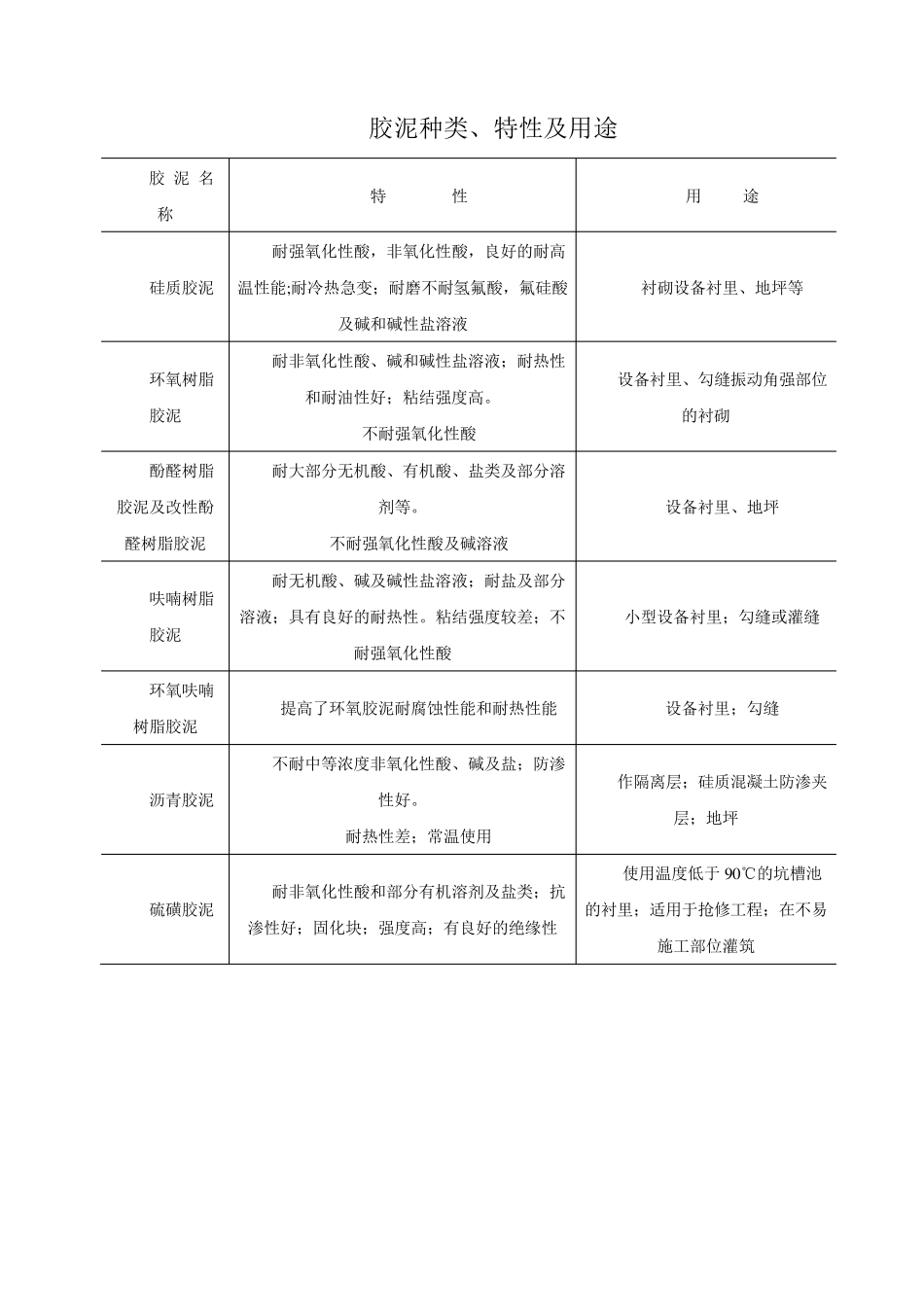 胶泥种类、特性及用途

| 胶泥名称 | 特　　性 | 用　　途 |
|---|---|---|
| 硅质胶泥 | 耐强氧化性酸，非氧化性酸，良好的耐高温性能;耐冷热急变；耐磨不耐氢氟酸，氟硅酸及碱和碱性盐溶液 | 衬砌设备衬里、地坪等 |
| 环氧树脂胶泥 | 耐非氧化性酸、碱和碱性盐溶液；耐热性和耐油性好；粘结强度高。不耐强氧化性酸 | 设备衬里、勾缝振动角强部位的衬砌 |
| 酚醛树脂胶泥及改性酚醛树脂胶泥 | 耐大部分无机酸、有机酸、盐类及部分溶剂等。不耐强氧化性酸及碱溶液 | 设备衬里、地坪 |
| 呋喃树脂胶泥 | 耐无机酸、碱及碱性盐溶液；耐盐及部分溶液；具有良好的耐热性。粘结强度较差；不耐强氧化性酸 | 小型设备衬里；勾缝或灌缝 |
| 环氧呋喃树脂胶泥 | 提高了环氧胶泥耐腐蚀性能和耐热性能 | 设备衬里；勾缝 |
| 沥青胶泥 | 不耐中等浓度非氧化性酸、碱及盐；防渗性好。耐热性差；常温使用 | 作隔离层；硅质混凝土防渗夹层；地坪 |
| 硫磺胶泥 | 耐非氧化性酸和部分有机溶剂及盐类；抗渗性好；固化块；强度高；有良好的绝缘性 | 使用温度低于 90℃的坑槽池的衬里；适用于抢修工程；在不易施工部位灌筑 |